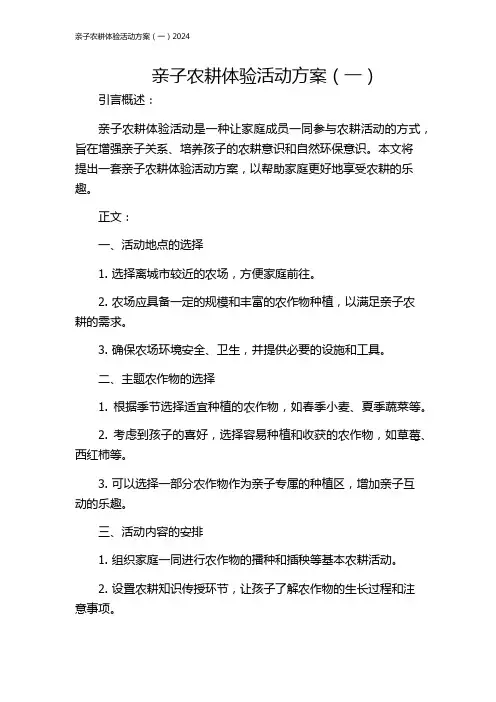 亲子农耕体验活动方案（一）2024

亲子农耕体验活动方案（一）

引言概述：

亲子农耕体验活动是一种让家庭成员一同参与农耕活动的方式，旨在增强亲子关系、培养孩子的农耕意识和自然环保意识。本文将提出一套亲子农耕体验活动方案，以帮助家庭更好地享受农耕的乐趣。

正文：

一、活动地点的选择

1. 选择离城市较近的农场，方便家庭前往。

2. 农场应具备一定的规模和丰富的农作物种植，以满足亲子农耕的需求。

3. 确保农场环境安全、卫生，并提供必要的设施和工具。

二、主题农作物的选择

1. 根据季节选择适宜种植的农作物，如春季小麦、夏季蔬菜等。

2. 考虑到孩子的喜好，选择容易种植和收获的农作物，如草莓、西红柿等。

3. 可以选择一部分农作物作为亲子专属的种植区，增加亲子互动的乐趣。

三、活动内容的安排

1. 组织家庭一同进行农作物的播种和插秧等基本农耕活动。

2. 设置农耕知识传授环节，让孩子了解农作物的生长过程和注意事项。